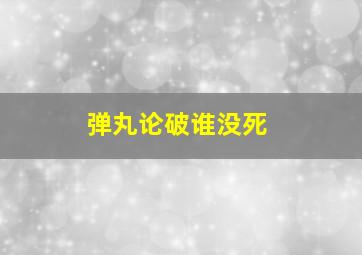 弹丸论破谁没死